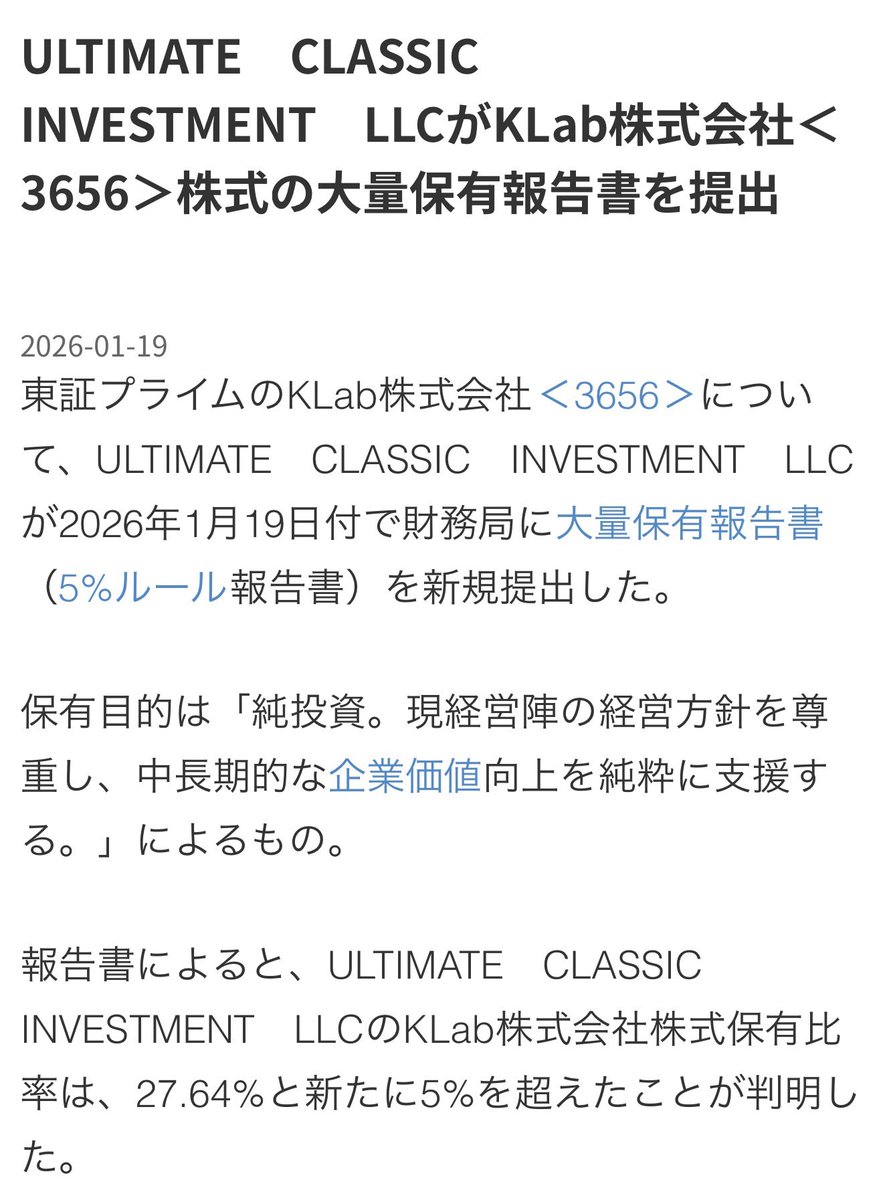 ULTIMATE　CLASSIC INVESTMENT　LLCがKLab株式会社＜3656＞株式の大量保有報告書を提出

2026-01-19
東証プライムのKLab株式会社＜3656＞について、ULTIMATE　CLASSIC　INVESTMENT　LLCが2026年1月19日付で財務局に大量保有報告書（5%ルール報告書）を新規提出した。

保有目的は「純投資。現経営陣の経営方針を尊重し、中長期的な企業価値向上を純粋に支援する。」によるもの。

報告書によると、ULTIMATE　CLASSIC INVESTMENT　LLCのKLab株式会社株式保有比率は、27.64%と新たに5%を超えたことが判明した。